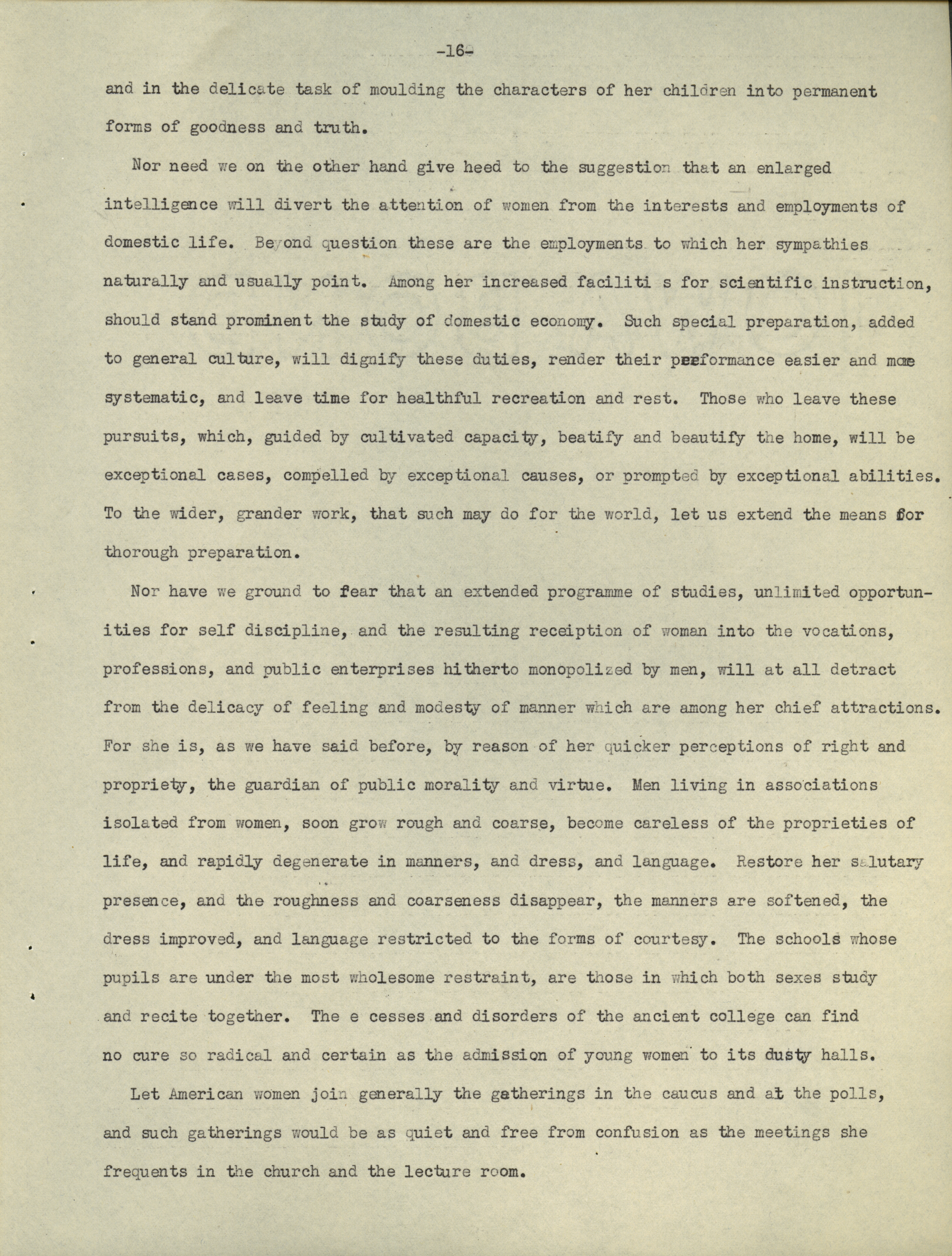 -16-

and in the delicate task of moulding the characters of her children into permanent forms of goodness and truth.

Nor need we on the other hand give heed to the suggestion that an enlarged intelligence will divert the attention of women from the interests and employments of domestic life. Beyond question these are the employments to which her sympathies naturally and usually point. Among her increased faciliti s for scientific instruction, should stand prominent the study of domestic economy. Such special preparation, added to general culture, will dignify these duties, render their performance easier and more systematic, and leave time for healthful recreation and rest. Those who leave these pursuits, which, guided by cultivated capacity, beatify and beautify the home, will be exceptional cases, compelled by exceptional causes, or prompted by exceptional abilities. To the wider, grander work, that such may do for the world, let us extend the means for thorough preparation.

Nor have we ground to fear that an extended programme of studies, unlimited opportunities for self discipline, and the resulting receiption of woman into the vocations, professions, and public enterprises hitherto monopolized by men, will at all detract from the delicacy of feeling and modesty of manner which are among her chief attractions. For she is, as we have said before, by reason of her quicker perceptions of right and propriety, the guardian of public morality and virtue. Men living in associations isolated from women, soon grow rough and coarse, become careless of the proprieties of life, and rapidly degenerate in manners, and dress, and language. Restore her salutary presence, and the roughness and coarseness disappear, the manners are softened, the dress improved, and language restricted to the forms of courtesy. The schools whose pupils are under the most wholesome restraint, are those in which both sexes study and recite together. The e cesses and disorders of the ancient college can find no cure so radical and certain as the admission of young women to its dusty halls.

Let American women join generally the gatherings in the caucus and at the polls, and such gatherings would be as quiet and free from confusion as the meetings she frequents in the church and the lecture room.